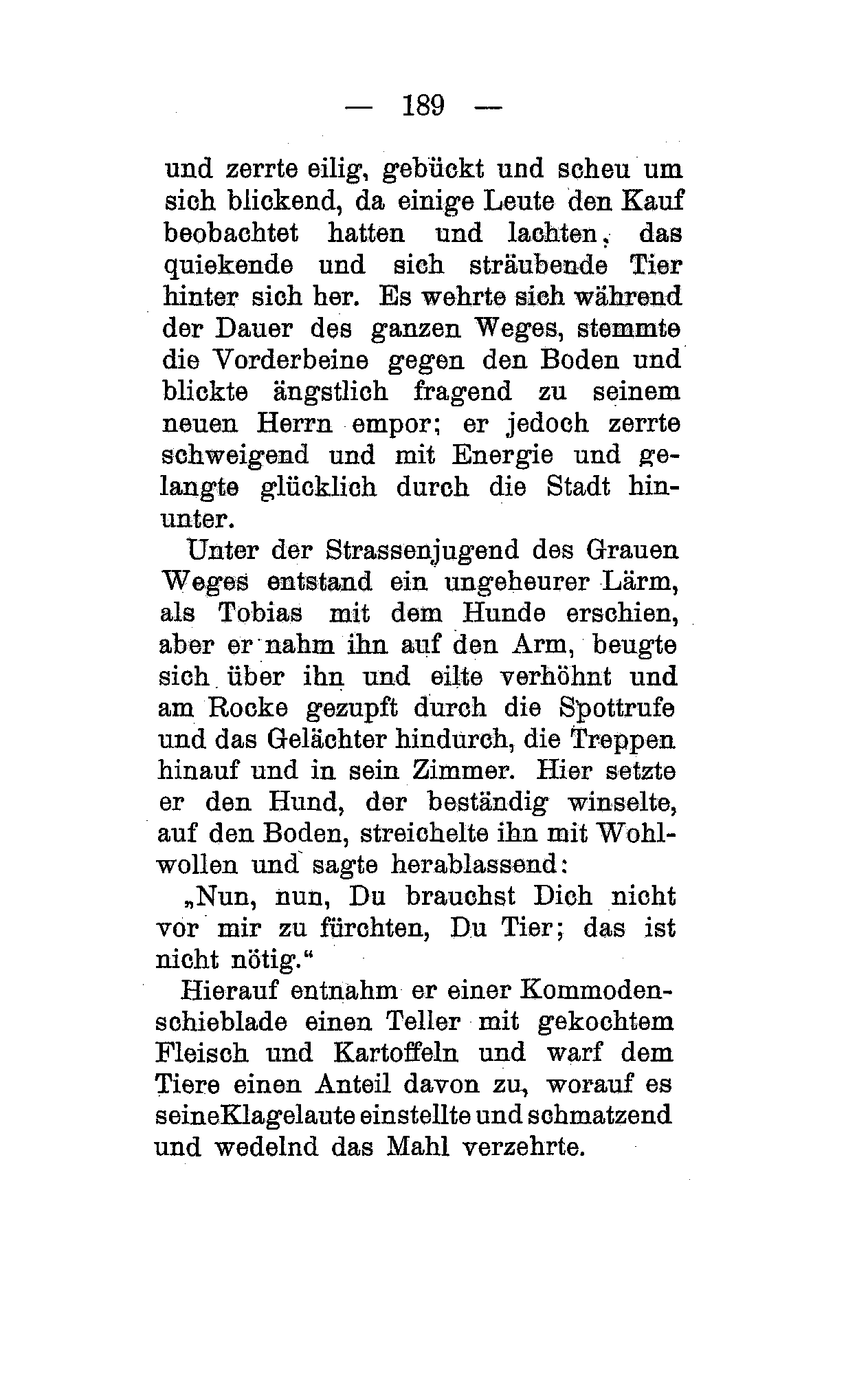 — 189 —

und zerrte eilig, gebückt und scheu um sich blickend, da einige Leute den Kauf beobachtet hatten und lachten, das quiekende und sich sträubende Tier hinter sich her. Es wehrte sich während der Dauer des ganzen Weges, stemmte die Vorderbeine gegen den Boden und blickte ängstlich fragend zu seinem neuen Herrn empor; er jedoch zerrte schweigend und mit Energie und gelangte glücklich durch die Stadt hinunter.

Unter der Strassenjugend des Grauen Weges entstand ein ungeheurer Lärm, als Tobias mit dem Hunde erschien, aber er nahm ihn auf den Arm, beugte sich über ihn und eilte verhöhnt und am Rocke gezupft durch die Spottrufe und das Gelächter hindurch, die Treppen hinauf und in sein Zimmer. Hier setzte er den Hund, der beständig winselte, auf den Boden, streichelte ihn mit Wohlwollen und sagte herablassend:

„Nun, nun, Du brauchst Dich nicht vor mir zu fürchten, Du Tier; das ist nicht nötig.“

Hierauf entnahm er einer Kommodenschieblade einen Teller mit gekochtem Fleisch und Kartoffeln und warf dem Tiere einen Anteil davon zu, worauf es seineKlagelaute einstellte und schmatzend und wedelnd das Mahl verzehrte.